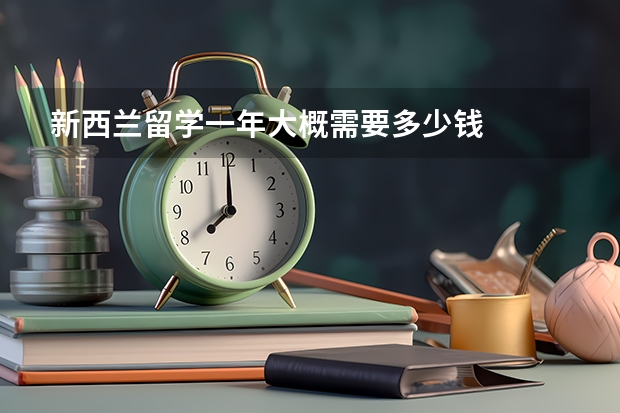 新西兰留学一年大概需要多少钱

11 12 1 2 3 4 5 6 7 8 9 10